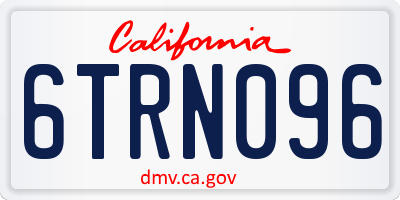 California

6TRN096

dmv.ca.gov